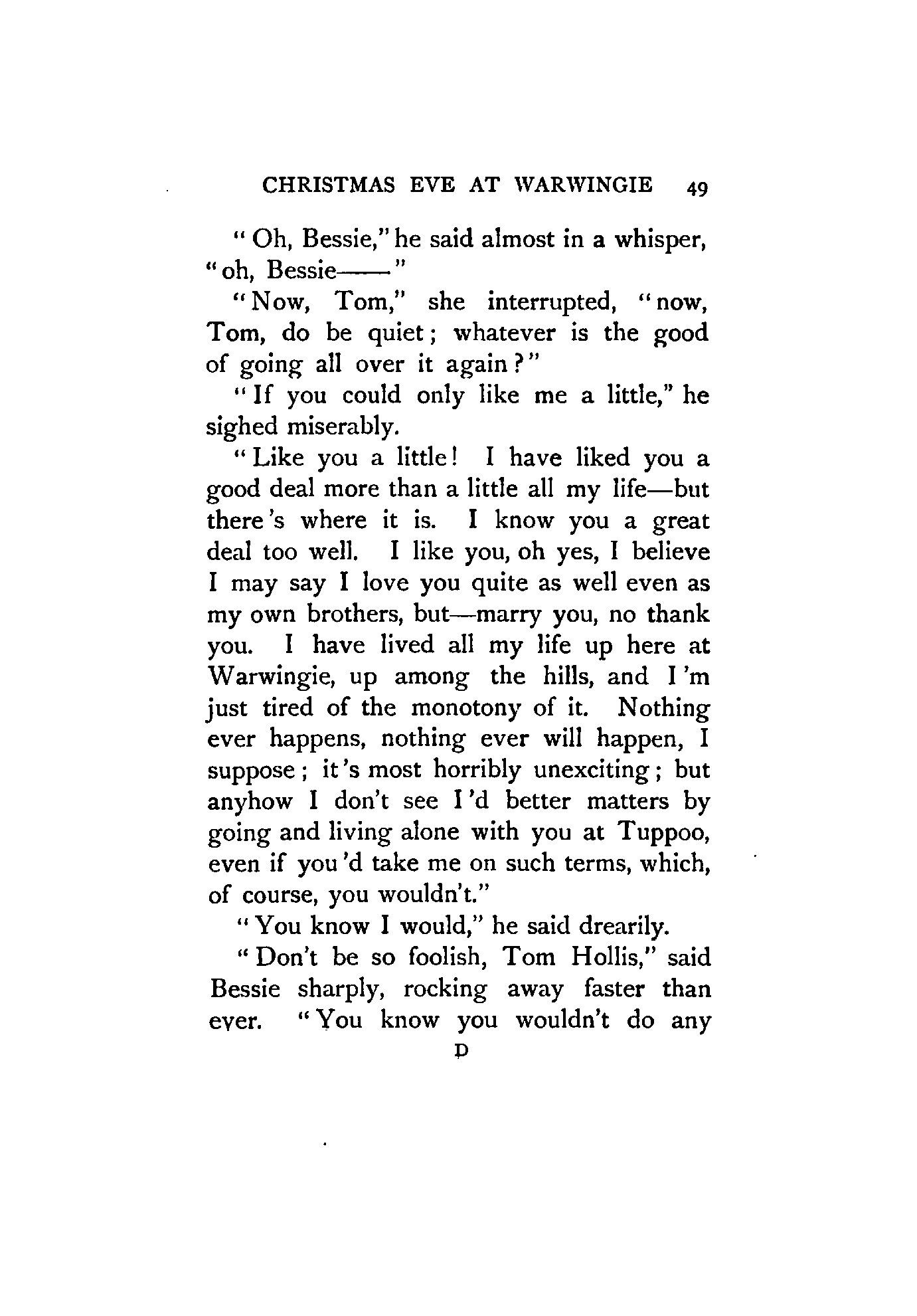 CHRISTMAS EVE AT WARWINGIE 49

"Oh, Bessie," he said almost in a whisper, "oh, Bessie——"

"Now, Tom," she interrupted, "now, Tom, do be quiet; whatever is the good of going all over it again?"

"If you could only like me a little," he sighed miserably.

"Like you a little! I have liked you a good deal more than a little all my life—but there's where it is. I know you a great deal too well. I like you, oh yes, I believe I may say I love you quite as well even as my own brothers, but—marry you, no thank you. I have lived all my life up here at Warwingie, up among the hills, and I'm just tired of the monotony of it. Nothing ever happens, nothing ever will happen, I suppose; it's most horribly unexciting; but anyhow I don't see I'd better matters by going and living alone with you at Tuppoo, even if you'd take me on such terms, which, of course, you wouldn't."

"You know I would," he said drearily.

"Don't be so foolish, Tom Hollis," said Bessie sharply, rocking away faster than ever. "You know you wouldn't do any

D